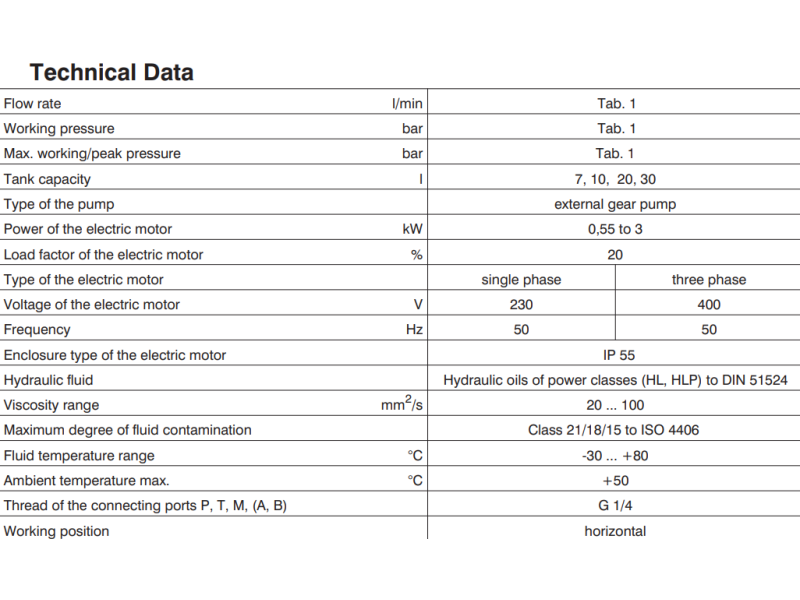 Technical Data

| | | | |
|---|---|---|---|
| Flow rate | l/min | Tab. 1 | |
| Working pressure | bar | Tab. 1 | |
| Max. working/peak pressure | bar | Tab. 1 | |
| Tank capacity | l | 7, 10, 20, 30 | |
| Type of the pump | | external gear pump | |
| Power of the electric motor | kW | 0,55 to 3 | |
| Load factor of the electric motor | % | 20 | |
| Type of the electric motor | | single phase | three phase |
| Voltage of the electric motor | V | 230 | 400 |
| Frequency | Hz | 50 | 50 |
| Enclosure type of the electric motor | | IP 55 | |
| Hydraulic fluid | | Hydraulic oils of power classes (HL, HLP) to DIN 51524 | |
| Viscosity range | $mm^2/s$ | 20 ... 100 | |
| Maximum degree of fluid contamination | | Class 21/18/15 to ISO 4406 | |
| Fluid temperature range | °C | -30 ... +80 | |
| Ambient temperature max. | °C | +50 | |
| Thread of the connecting ports P, T, M, (A, B) | | G 1/4 | |
| Working position | | horizontal | |